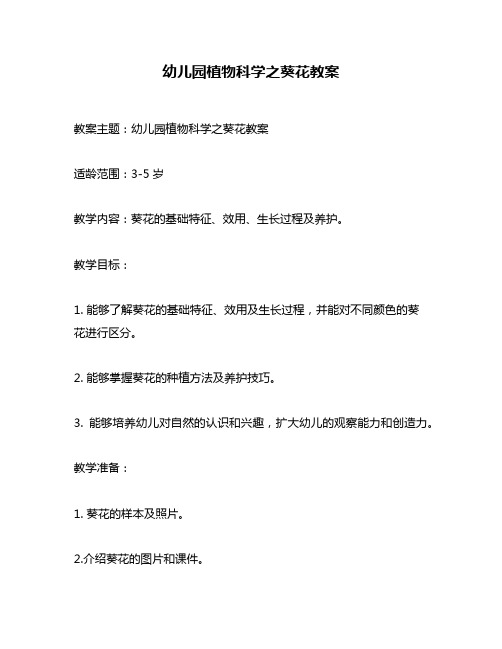 幼儿园植物科学之葵花教案

教案主题：幼儿园植物科学之葵花教案

适龄范围：3-5 岁

教学内容：葵花的基础特征、效用、生长过程及养护。

教学目标：

1. 能够了解葵花的基础特征、效用及生长过程，并能对不同颜色的葵花进行区分。

2. 能够掌握葵花的种植方法及养护技巧。

3. 能够培养幼儿对自然的认识和兴趣，扩大幼儿的观察能力和创造力。

教学准备：

1. 葵花的样本及照片。

2.介绍葵花的图片和课件。